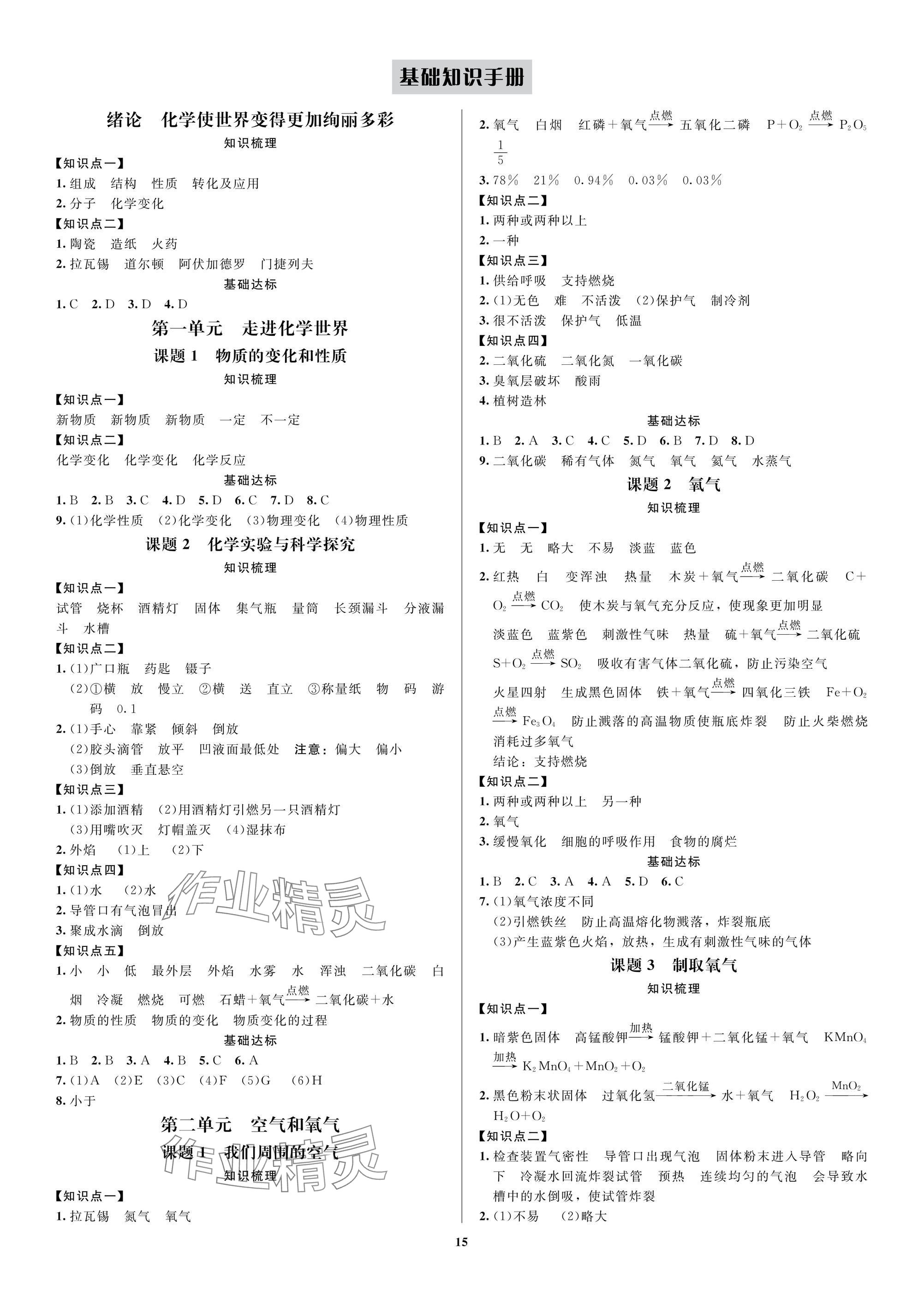 基础知识手册

绪论　化学使世界变得更加绚丽多彩

知识梳理

【知识点一】
1. 组成　结构　性质　转化及应用
2. 分子　化学变化
【知识点二】
1. 陶瓷　造纸　火药
2. 拉瓦锡　道尔顿　阿伏加德罗　门捷列夫

基础达标

1. C　2. D　3. D　4. D

第一单元　走进化学世界

课题 1　物质的变化和性质

知识梳理

【知识点一】
新物质　新物质　新物质　一定　不一定
【知识点二】
化学变化　化学变化　化学反应

基础达标

1. B　2. B　3. C　4. D　5. D　6. C　7. D　8. C
9. (1)化学性质　(2)化学变化　(3)物理变化　(4)物理性质

课题 2　化学实验与科学探究

知识梳理

【知识点一】
试管　烧杯　酒精灯　固体　集气瓶　量筒　长颈漏斗　分液漏斗　水槽
【知识点二】
1. (1)广口瓶　药匙　镊子
(2)①横　放　慢立　②横　送　直立　③称量纸　物　码　游码　0.1
2. (1)手心　靠紧　倾斜　倒放
(2)胶头滴管　放平　凹液面最低处　注意：偏大　偏小
(3)倒放　垂直悬空
【知识点三】
1. (1)添加酒精　(2)用酒精灯引燃另一只酒精灯
(3)用嘴吹灭　灯帽盖灭　(4)湿抹布
2. 外焰　(1)上　(2)下
【知识点四】
1. (1)水　(2)水
2. 导管口有气泡冒出
3. 聚成水滴　倒放
【知识点五】
1. 小　小　低　最外层　外焰　水雾　水　浑浊　二氧化碳　白烟　冷凝　燃烧　可燃　石蜡＋氧气$\xrightarrow{点燃}$二氧化碳＋水
2. 物质的性质　物质的变化　物质变化的过程

基础达标

1. B　2. B　3. A　4. B　5. C　6. A
7. (1)A　(2)E　(3)C　(4)F　(5)G　(6)H
8. 小于

第二单元　空气和氧气

课题 1　我们周围的空气

知识梳理

【知识点一】
1. 拉瓦锡　氮气　氧气
2. 氧气　白烟　红磷＋氧气$\xrightarrow{点燃}$五氧化二磷　$P+O_2\xrightarrow{点燃}P_2O_5$　$\frac{1}{5}$
3. 78%　21%　0.94%　0.03%　0.03%
【知识点二】
1. 两种或两种以上
2. 一种
【知识点三】
1. 供给呼吸　支持燃烧
2. (1)无色　难　不活泼　(2)保护气　制冷剂
3. 很不活泼　保护气　低温
【知识点四】
2. 二氧化硫　二氧化氮　一氧化碳
3. 臭氧层破坏　酸雨
4. 植树造林

基础达标

1. B　2. A　3. C　4. C　5. D　6. B　7. D　8. D
9. 二氧化碳　稀有气体　氮气　氧气　氮气　水蒸气

课题 2　氧气

知识梳理

【知识点一】
1. 无　无　略大　不易　淡蓝　蓝色
2. 红热　白　变浑浊　热量　木炭＋氧气$\xrightarrow{点燃}$二氧化碳　$C+O_2\xrightarrow{点燃}CO_2$　使木炭与氧气充分反应，使现象更加明显
淡蓝色　蓝紫色　刺激性气味　热量　硫＋氧气$\xrightarrow{点燃}$二氧化硫　$S+O_2\xrightarrow{点燃}SO_2$　吸收有害气体二氧化硫，防止污染空气
火星四射　生成黑色固体　铁＋氧气$\xrightarrow{点燃}$四氧化三铁　$Fe+O_2\xrightarrow{点燃}Fe_3O_4$　防止溅落的高温物质使瓶底炸裂　防止火柴燃烧消耗过多氧气
结论：支持燃烧
【知识点二】
1. 两种或两种以上　另一种
2. 氧气
3. 缓慢氧化　细胞的呼吸作用　食物的腐烂

基础达标

1. B　2. C　3. A　4. A　5. D　6. C
7. (1)氧气浓度不同
(2)引燃铁丝　防止高温熔化物溅落，炸裂瓶底
(3)产生蓝紫色火焰，放热，生成有刺激性气味的气体

课题 3　制取氧气

知识梳理

【知识点一】
1. 暗紫色固体　高锰酸钾$\xrightarrow{加热}$锰酸钾＋二氧化锰＋氧气　$KMnO_4\xrightarrow{加热}K_2MnO_4+MnO_2+O_2$
2. 黑色粉末状固体　过氧化氢$\xrightarrow{二氧化锰}$水＋氧气　$H_2O_2\xrightarrow{MnO_2}H_2O+O_2$
【知识点二】
1. 检查装置气密性　导管口出现气泡　固体粉末进入导管　略向下　冷凝水回流炸裂试管　预热　连续均匀的气泡　会导致水槽中的水倒吸，使试管炸裂
2. (1)不易　(2)略大

15

作业精灵
作业精灵